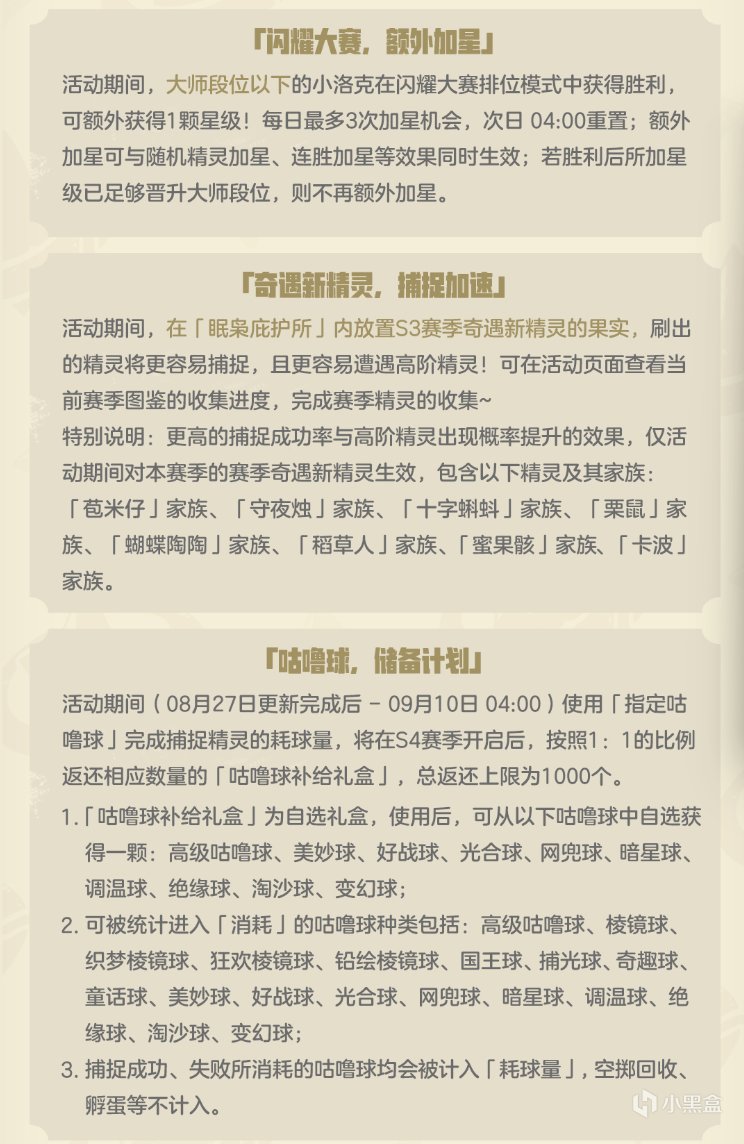 「闪耀大赛，额外加星」

活动期间，大师段位以下的小洛克在闪耀大赛排位模式中获得胜利，可额外获得1颗星级！每日最多3次加星机会，次日 04:00重置；额外加星可与随机精灵加星、连胜加星等效果同时生效；若胜利后所加星级已足够晋升大师段位，则不再额外加星。

「奇遇新精灵，捕捉加速」

活动期间，在「眠枭庇护所」内放置S3赛季奇遇新精灵的果实，刷出的精灵将更容易捕捉，且更容易遭遇高阶精灵！可在活动页面查看当前赛季图鉴的收集进度，完成赛季精灵的收集~

特别说明：更高的捕捉成功率与高阶精灵出现概率提升的效果，仅活动期间对本赛季的赛季奇遇新精灵生效，包含以下精灵及其家族：「苞米仔」家族、「守夜烛」家族、「十字蝌蚪」家族、「栗鼠」家族、「蝴蝶陶陶」家族、「稻草人」家族、「蜜果骸」家族、「卡波」家族。

「咕噜球，储备计划」

活动期间（08月27日更新完成后 - 09月10日 04:00）使用「指定咕噜球」完成捕捉精灵的耗球量，将在S4赛季开启后，按照1：1的比例返还相应数量的「咕噜球补给礼盒」，总返还上限为1000个。

1.「咕噜球补给礼盒」为自选礼盒，使用后，可从以下咕噜球中自选获得一颗：高级咕噜球、美妙球、好战球、光合球、网兜球、暗星球、调温球、绝缘球、淘沙球、变幻球；

2. 可被统计进入「消耗」的咕噜球种类包括：高级咕噜球、棱镜球、织梦棱镜球、狂欢棱镜球、铅绘棱镜球、国王球、捕光球、奇趣球、童话球、美妙球、好战球、光合球、网兜球、暗星球、调温球、绝缘球、淘沙球、变幻球；

3. 捕捉成功、失败所消耗的咕噜球均会被计入「耗球量」，空掷回收、孵蛋等不计入。

小黑盒